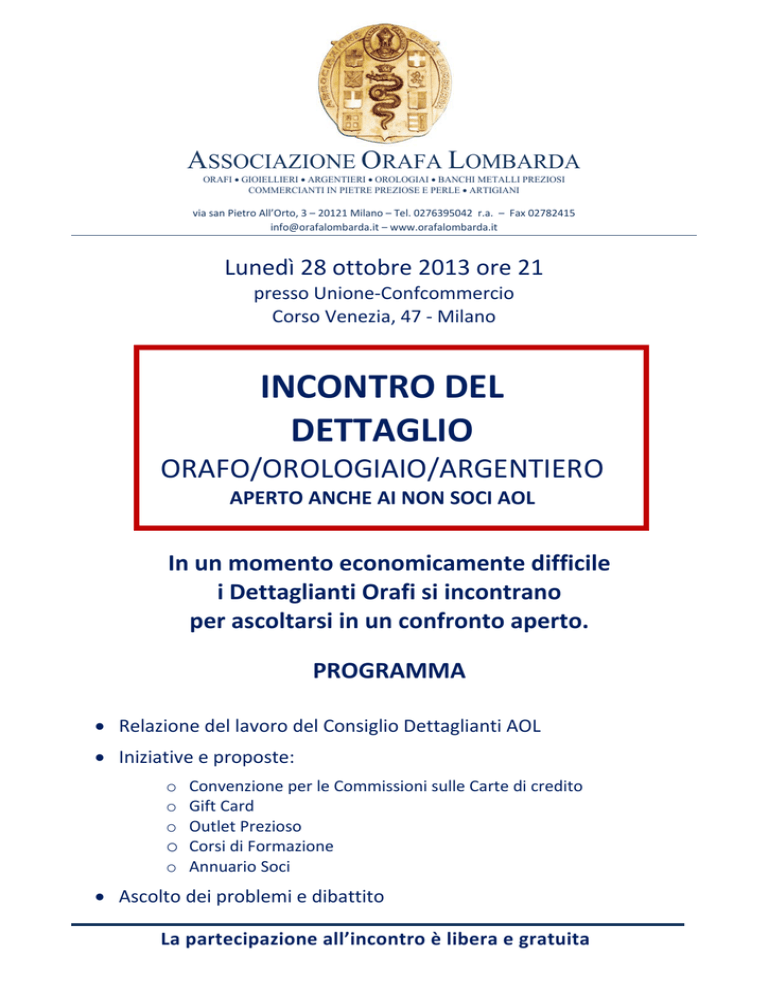 ASSOCIAZIONE ORAFA LOMBARDA
ORAFI • GIOIELLIERI • ARGENTIERI • OROLOGIAI • BANCHI METALLI PREZIOSI
COMMERCIANTI IN PIETRE PREZIOSE E PERLE • ARTIGIANI

via san Pietro All'Orto, 3 – 20121 Milano – Tel. 0276395042 r.a. – Fax 02782415
info@orafalombarda.it – www.orafalombarda.it

Lunedì 28 ottobre 2013 ore 21
presso Unione-Confcommercio
Corso Venezia, 47 - Milano

INCONTRO DEL DETTAGLIO
ORAFO/OROLOGIAIO/ARGENTIERO
APERTO ANCHE AI NON SOCI AOL

In un momento economicamente difficile i Dettaglianti Orafi si incontrano per ascoltarsi in un confronto aperto.

PROGRAMMA

• Relazione del lavoro del Consiglio Dettaglianti AOL
• Iniziative e proposte:
  o Convenzione per le Commissioni sulle Carte di credito
  o Gift Card
  o Outlet Prezioso
  o Corsi di Formazione
  o Annuario Soci
• Ascolto dei problemi e dibattito

La partecipazione all'incontro è libera e gratuita